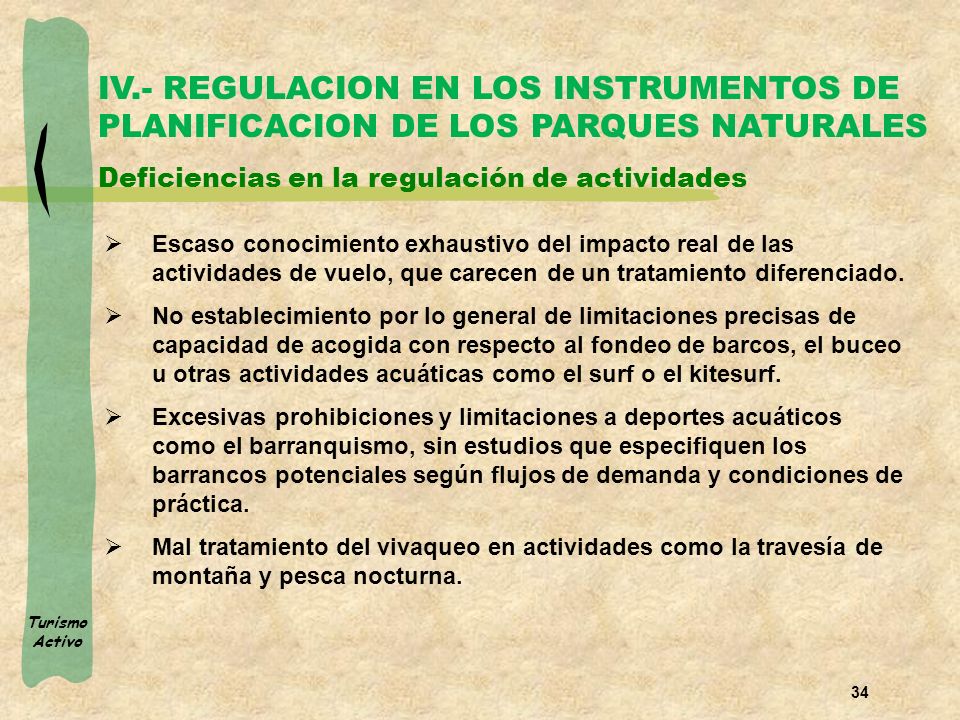 IV.- REGULACION EN LOS INSTRUMENTOS DE PLANIFICACION DE LOS PARQUES NATURALES

Deficiencias en la regulación de actividades

➢ Escaso conocimiento exhaustivo del impacto real de las actividades de vuelo, que carecen de un tratamiento diferenciado.

➢ No establecimiento por lo general de limitaciones precisas de capacidad de acogida con respecto al fondeo de barcos, el buceo u otras actividades acuáticas como el surf o el kitesurf.

➢ Excesivas prohibiciones y limitaciones a deportes acuáticos como el barranquismo, sin estudios que especifiquen los barrancos potenciales según flujos de demanda y condiciones de práctica.

➢ Mal tratamiento del vivaqueo en actividades como la travesía de montaña y pesca nocturna.

Turismo Activo

34